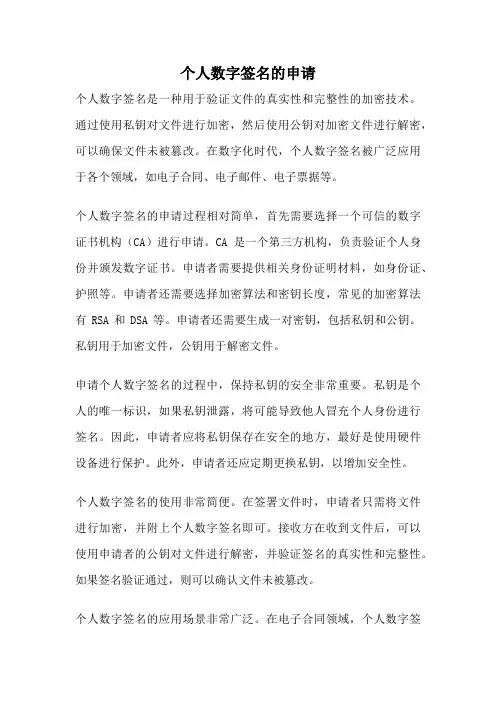 个人数字签名的申请

个人数字签名是一种用于验证文件的真实性和完整性的加密技术。通过使用私钥对文件进行加密，然后使用公钥对加密文件进行解密，可以确保文件未被篡改。在数字化时代，个人数字签名被广泛应用于各个领域，如电子合同、电子邮件、电子票据等。

个人数字签名的申请过程相对简单，首先需要选择一个可信的数字证书机构（CA）进行申请。CA 是一个第三方机构，负责验证个人身份并颁发数字证书。申请者需要提供相关身份证明材料，如身份证、护照等。申请者还需要选择加密算法和密钥长度，常见的加密算法有 RSA 和 DSA 等。申请者还需要生成一对密钥，包括私钥和公钥。私钥用于加密文件，公钥用于解密文件。

申请个人数字签名的过程中，保持私钥的安全非常重要。私钥是个人的唯一标识，如果私钥泄露，将可能导致他人冒充个人身份进行签名。因此，申请者应将私钥保存在安全的地方，最好是使用硬件设备进行保护。此外，申请者还应定期更换私钥，以增加安全性。

个人数字签名的使用非常简便。在签署文件时，申请者只需将文件进行加密，并附上个人数字签名即可。接收方在收到文件后，可以使用申请者的公钥对文件进行解密，并验证签名的真实性和完整性。如果签名验证通过，则可以确认文件未被篡改。

个人数字签名的应用场景非常广泛。在电子合同领域，个人数字签